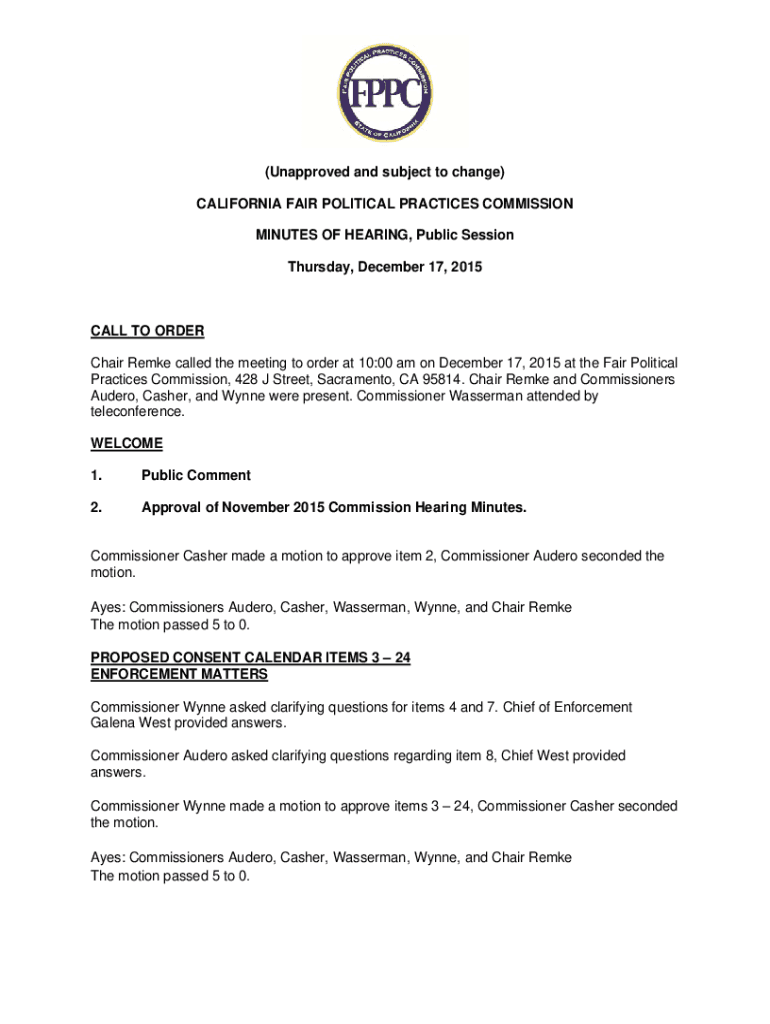 FAIR POLITICAL PRACTICES COMMISSION
FPPC
STATE OF CALIFORNIA

(Unapproved and subject to change)

CALIFORNIA FAIR POLITICAL PRACTICES COMMISSION

MINUTES OF HEARING, Public Session

Thursday, December 17, 2015

CALL TO ORDER

Chair Remke called the meeting to order at 10:00 am on December 17, 2015 at the Fair Political Practices Commission, 428 J Street, Sacramento, CA 95814. Chair Remke and Commissioners Audero, Casher, and Wynne were present. Commissioner Wasserman attended by teleconference.

WELCOME

1. Public Comment

2. Approval of November 2015 Commission Hearing Minutes.

Commissioner Casher made a motion to approve item 2, Commissioner Audero seconded the motion.

Ayes: Commissioners Audero, Casher, Wasserman, Wynne, and Chair Remke
The motion passed 5 to 0.

PROPOSED CONSENT CALENDAR ITEMS 3 – 24
ENFORCEMENT MATTERS

Commissioner Wynne asked clarifying questions for items 4 and 7. Chief of Enforcement Galena West provided answers.

Commissioner Audero asked clarifying questions regarding item 8, Chief West provided answers.

Commissioner Wynne made a motion to approve items 3 – 24, Commissioner Casher seconded the motion.

Ayes: Commissioners Audero, Casher, Wasserman, Wynne, and Chair Remke
The motion passed 5 to 0.